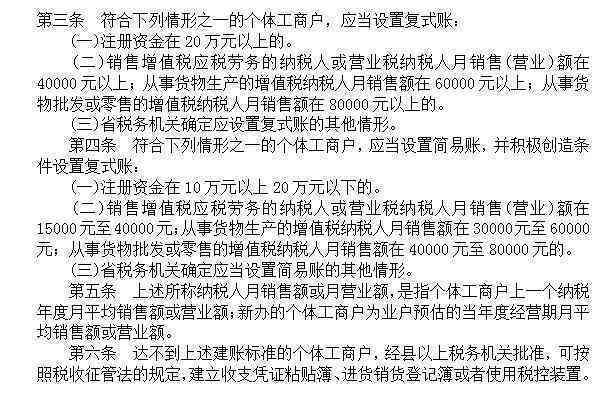 第三条　符合下列情形之一的个体工商户，应当设置复式账：

(一)注册资金在 20 万元以上的。

（二）销售增值税应税劳务的纳税人或营业税纳税人月销售（营业）额在 40000 元以上；从事货物生产的增值税纳税人月销售额在 60000 元以上；从事货物批发或零售的增值税纳税人月销售额在 80000 元以上的。

(三)省税务机关确定应设置复式账的其他情形。

第四条　符合下列情形之一的个体工商户，应当设置简易账，并积极创造条件设置复式账：

(一)注册资金在 10 万元以上 20 万元以下的。

（二）销售增值税应税劳务的纳税人或营业税纳税人月销售（营业）额在 15000 元至 40000 元；从事货物生产的增值税纳税人月销售额在 30000 元至 60000 元；从事货物批发或零售的增值税纳税人月销售额在 40000 元至 80000 元的。

(三)省税务机关确定应当设置简易账的其他情形。

第五条　上述所称纳税人月销售额或月营业额，是指个体工商户上一个纳税年度月平均销售额或营业额；新办的个体工商户为业户预估的当年度经营期月平均销售额或营业额。

第六条　达不到上述建账标准的个体工商户，经县以上税务机关批准，可按照税收征管法的规定，建立收支凭证粘贴簿、进货销货登记簿或者使用税控装置。